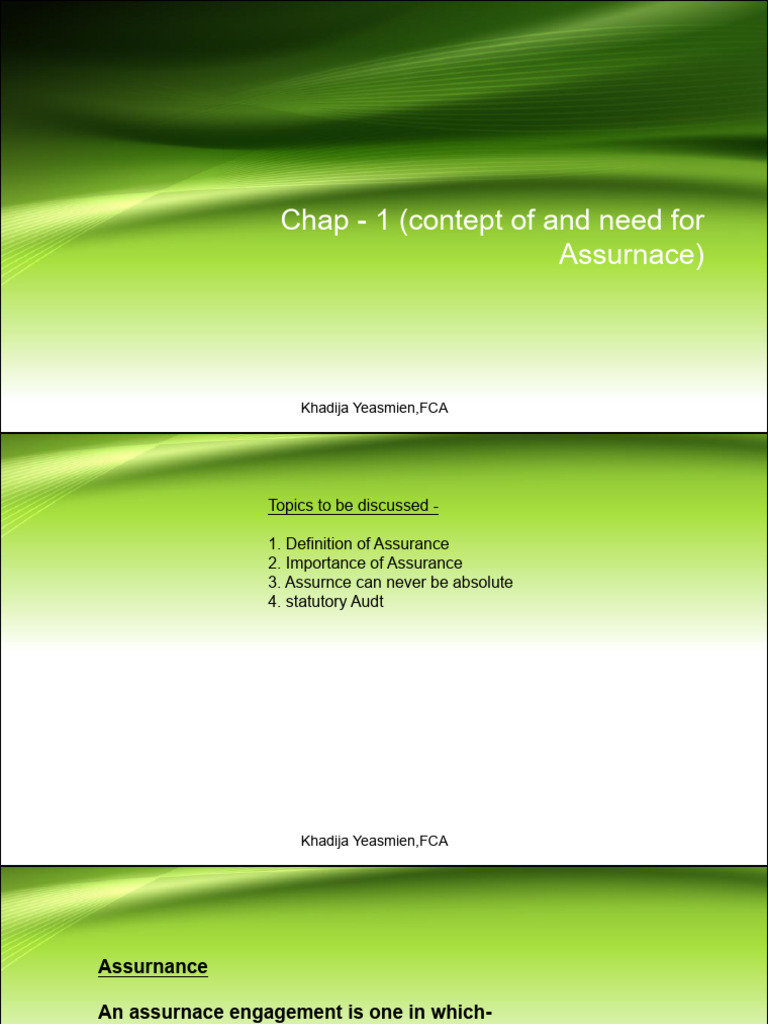 Chap - 1 (contept of and need for Assurnace)

Khadija Yeasmien,FCA

Topics to be discussed -

1. Definition of Assurance
2. Importance of Assurance
3. Assurnce can never be absolute
4. statutory Audt

Khadija Yeasmien,FCA

Assurnance

An assurnace engagement is one in which-